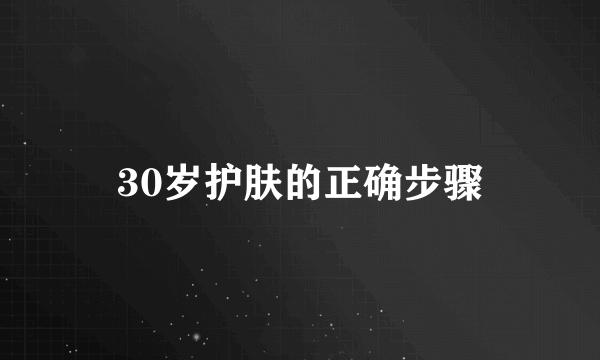 30岁护肤的正确步骤